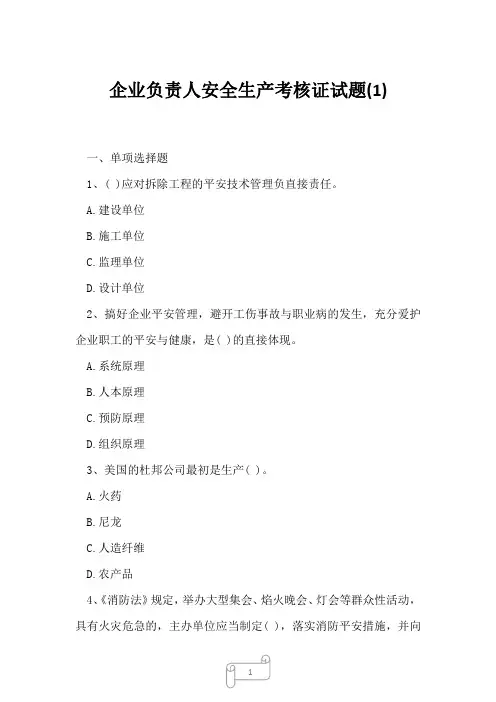 企业负责人安全生产考核证试题(1)

一、单项选择题

1、( )应对拆除工程的平安技术管理负直接责任。

A.建设单位

B.施工单位

C.监理单位

D.设计单位

2、搞好企业平安管理，避开工伤事故与职业病的发生，充分爱护企业职工的平安与健康，是( )的直接体现。

A.系统原理

B.人本原理

C.预防原理

D.组织原理

3、美国的杜邦公司最初是生产( )。

A.火药

B.尼龙

C.人造纤维

D.农产品

4、《消防法》规定，举办大型集会、焰火晚会、灯会等群众性活动，具有火灾危急的，主办单位应当制定( )，落实消防平安措施，并向

1